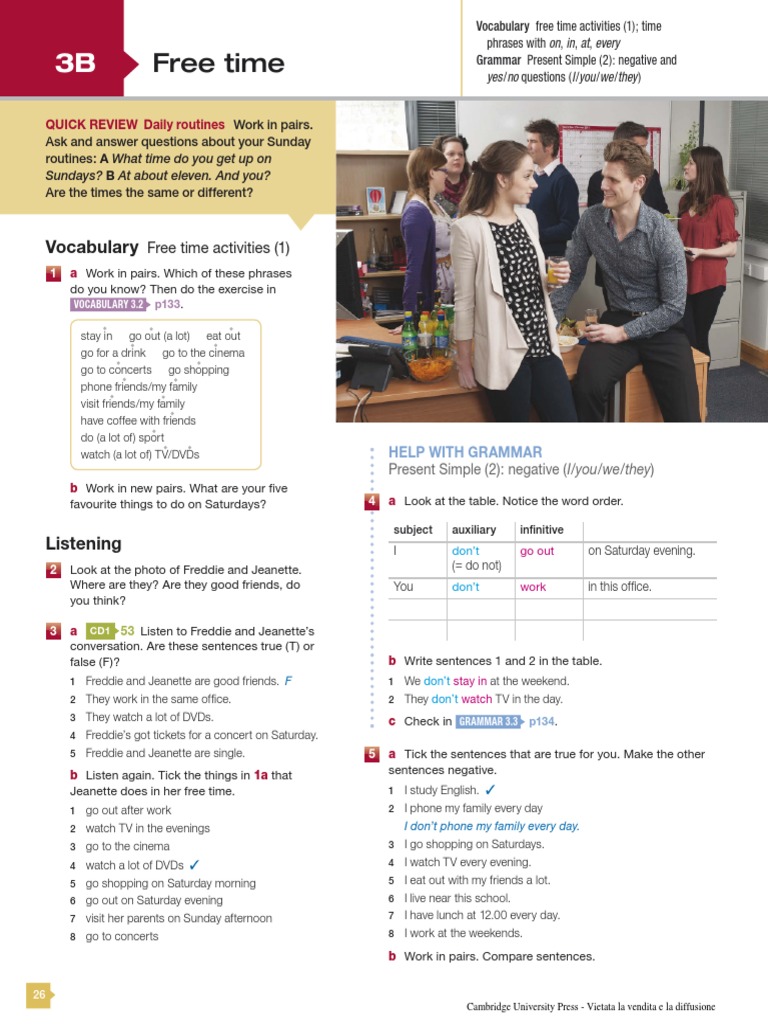 3B Free time

Vocabulary free time activities (1); time phrases with on, in, at, every
Grammar Present Simple (2): negative and yes/no questions (I/you/we/they)

QUICK REVIEW Daily routines Work in pairs. Ask and answer questions about your Sunday routines: A What time do you get up on Sundays? B At about eleven. And you? Are the times the same or different?

Vocabulary Free time activities (1)

1 a Work in pairs. Which of these phrases do you know? Then do the exercise in VOCABULARY 3.2 p133.

stay in go out (a lot) eat out
go for a drink go to the cinema
go to concerts go shopping
phone friends/my family
visit friends/my family
have coffee with friends
do (a lot of) sport
watch (a lot of) TV/DVDs

b Work in new pairs. What are your five favourite things to do on Saturdays?

Listening

2 Look at the photo of Freddie and Jeanette. Where are they? Are they good friends, do you think?

3 a CD1 53 Listen to Freddie and Jeanette's conversation. Are these sentences true (T) or false (F)?
1 Freddie and Jeanette are good friends. F
2 They work in the same office.
3 They watch a lot of DVDs.
4 Freddie's got tickets for a concert on Saturday.
5 Freddie and Jeanette are single.

b Listen again. Tick the things in 1a that Jeanette does in her free time.
1 go out after work
2 watch TV in the evenings
3 go to the cinema
4 watch a lot of DVDs ✓
5 go shopping on Saturday morning
6 go out on Saturday evening
7 visit her parents on Sunday afternoon
8 go to concerts

HELP WITH GRAMMAR
Present Simple (2): negative (I/you/we/they)

4 a Look at the table. Notice the word order.

| subject | auxiliary | infinitive | |
|---|---|---|---|
| I | don't (= do not) | go out | on Saturday evening. |
| You | don't | work | in this office. |
| | | | |
| | | | |

b Write sentences 1 and 2 in the table.
1 We don't stay in at the weekend.
2 They don't watch TV in the day.

c Check in GRAMMAR 3.3 p134.

5 a Tick the sentences that are true for you. Make the other sentences negative.
1 I study English. ✓
2 I phone my family every day
I don't phone my family every day.
3 I go shopping on Saturdays.
4 I watch TV every evening.
5 I eat out with my friends a lot.
6 I live near this school.
7 I have lunch at 12.00 every day.
8 I work at the weekends.

b Work in pairs. Compare sentences.

26

Cambridge University Press - Vietata la vendita e la diffusione